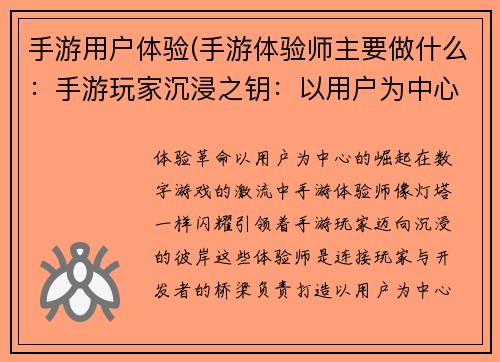 手游用户体验(手游体验师主要做什么：手游玩家沉浸之钥：以用户为中心

体验革命以用户为中心的崛起在数字游戏的激流中手游体验师像灯塔一样闪耀引领着手游玩家迈向沉浸的彼岸这些体验师是连接玩家与开发者的桥梁负责打造以用户为中心